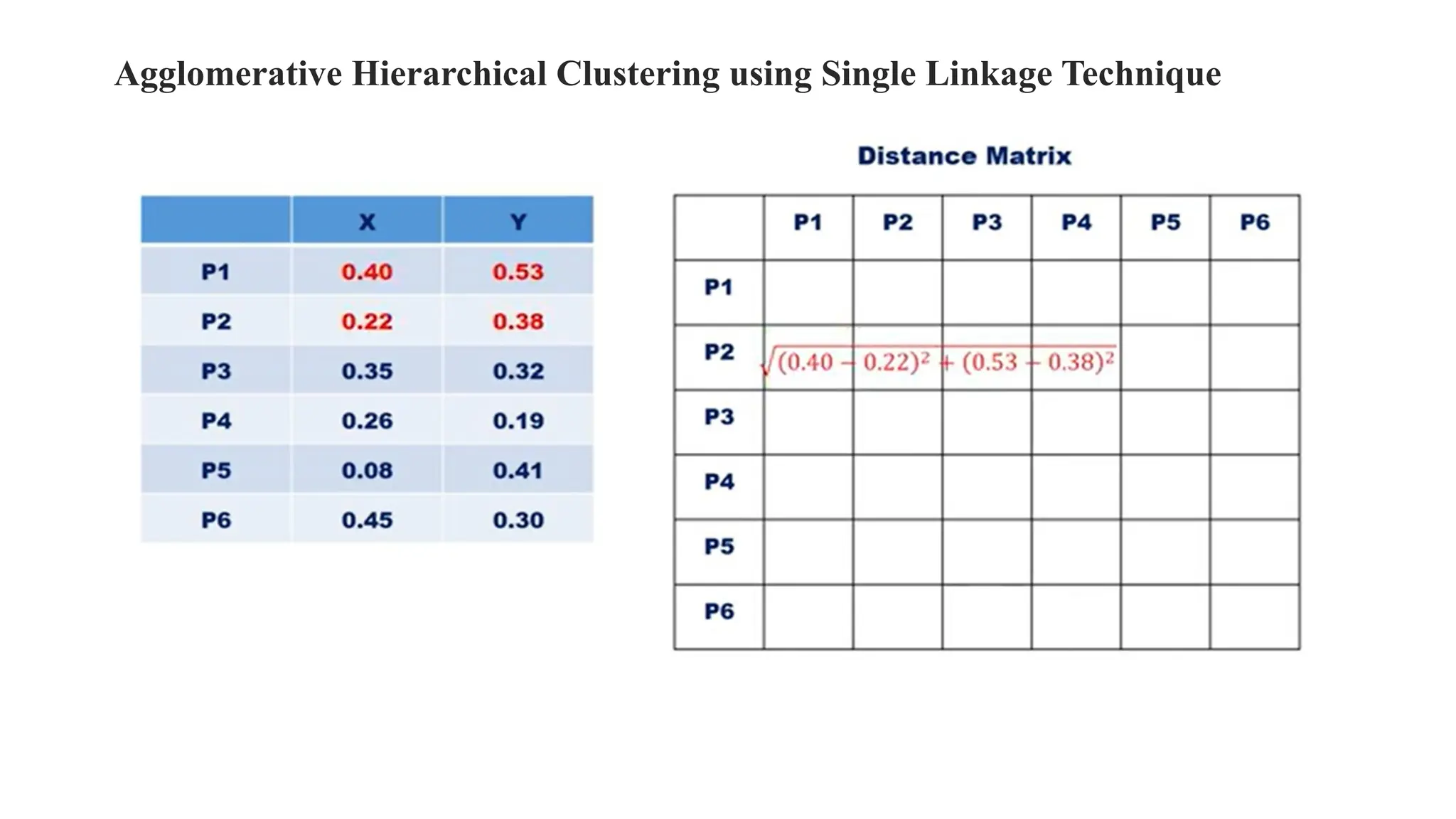 Agglomerative Hierarchical Clustering using Single Linkage Technique

| | X | Y |
|---|---|---|
| P1 | 0.40 | 0.53 |
| P2 | 0.22 | 0.38 |
| P3 | 0.35 | 0.32 |
| P4 | 0.26 | 0.19 |
| P5 | 0.08 | 0.41 |
| P6 | 0.45 | 0.30 |

Distance Matrix

| | P1 | P2 | P3 | P4 | P5 | P6 |
|---|---|---|---|---|---|---|
| P1 | | | | | | |
| P2 | $\sqrt{(0.40-0.22)^2+(0.53-0.38)^2}$ | | | | | |
| P3 | | | | | | |
| P4 | | | | | | |
| P5 | | | | | | |
| P6 | | | | | | |